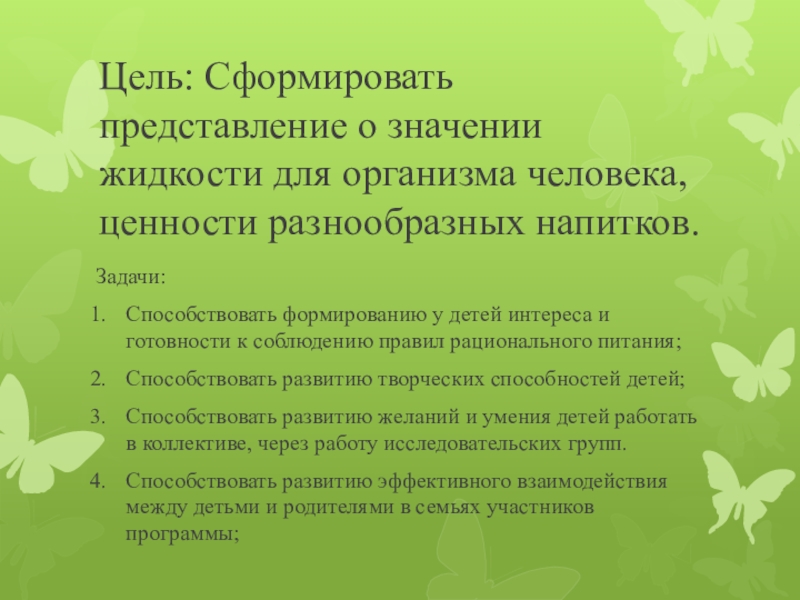 Цель: Сформировать представление о значении жидкости для организма человека, ценности разнообразных напитков.

Задачи:

1. Способствовать формированию у детей интереса и готовности к соблюдению правил рационального питания;
2. Способствовать развитию творческих способностей детей;
3. Способствовать развитию желаний и умения детей работать в коллективе, через работу исследовательских групп.
4. Способствовать развитию эффективного взаимодействия между детьми и родителями в семьях участников программы;